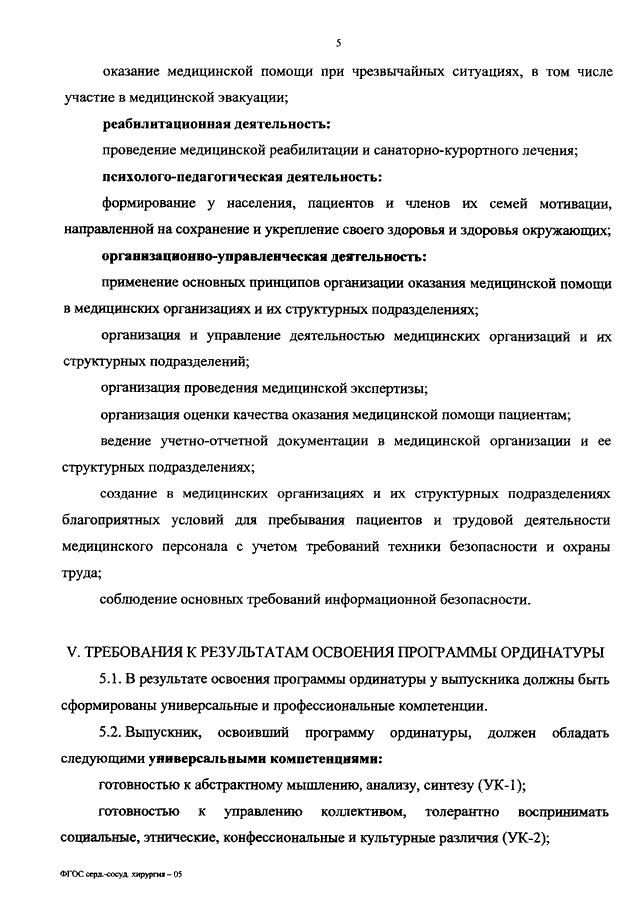 5

оказание медицинской помощи при чрезвычайных ситуациях, в том числе участие в медицинской эвакуации;

реабилитационная деятельность:

проведение медицинской реабилитации и санаторно-курортного лечения;

психолого-педагогическая деятельность:

формирование у населения, пациентов и членов их семей мотивации, направленной на сохранение и укрепление своего здоровья и здоровья окружающих;

организационно-управленческая деятельность:

применение основных принципов организации оказания медицинской помощи в медицинских организациях и их структурных подразделениях;

организация и управление деятельностью медицинских организаций и их структурных подразделений;

организация проведения медицинской экспертизы;

организация оценки качества оказания медицинской помощи пациентам;

ведение учетно-отчетной документации в медицинской организации и ее структурных подразделениях;

создание в медицинских организациях и их структурных подразделениях благоприятных условий для пребывания пациентов и трудовой деятельности медицинского персонала с учетом требований техники безопасности и охраны труда;

соблюдение основных требований информационной безопасности.

V. ТРЕБОВАНИЯ К РЕЗУЛЬТАТАМ ОСВОЕНИЯ ПРОГРАММЫ ОРДИНАТУРЫ

5.1. В результате освоения программы ординатуры у выпускника должны быть сформированы универсальные и профессиональные компетенции.

5.2. Выпускник, освоивший программу ординатуры, должен обладать следующими универсальными компетенциями:

готовностью к абстрактному мышлению, анализу, синтезу (УК-1);

готовностью к управлению коллективом, толерантно воспринимать социальные, этнические, конфессиональные и культурные различия (УК-2);

ФГОС серд.-сосуд. хирургия – 05